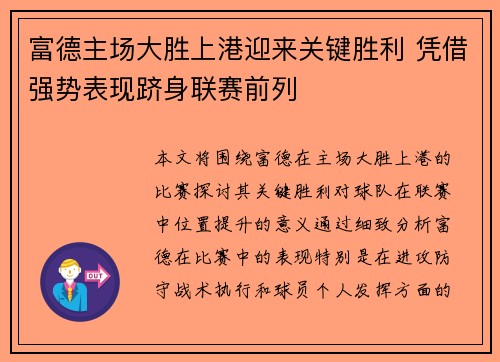 富德主场大胜上港迎来关键胜利 凭借强势表现跻身联赛前列

本文将围绕富德在主场大胜上港的比赛探讨其关键胜利对球队在联赛中位置提升的意义通过细致分析富德在比赛中的表现特别是在进攻防守战术执行和球员个人发挥方面的

OUT